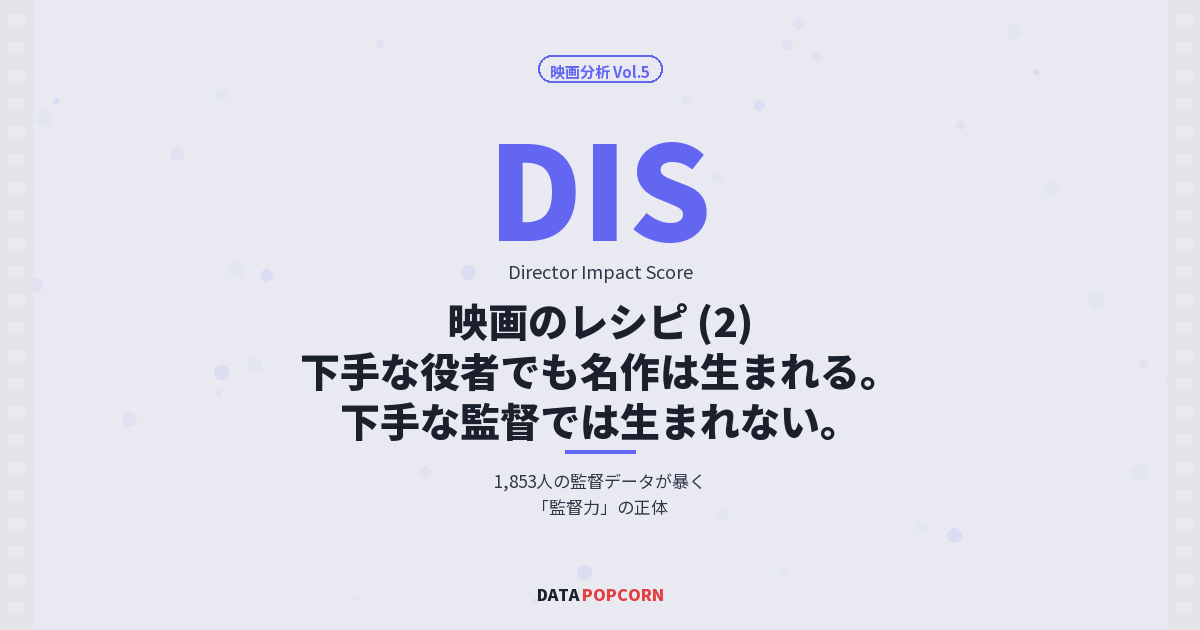 映画分析 Vol.5

DIS

Director Impact Score

映画のレシピ (2)
下手な役者でも名作は生まれる。
下手な監督では生まれない。

1,853人の監督データが暴く
「監督力」の正体

DATA POPCORN